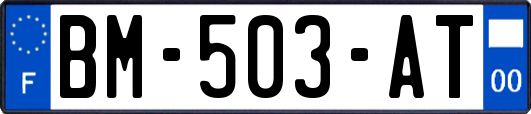 F

BM-503-AT

00